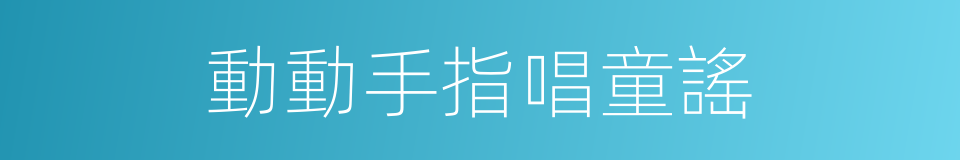 動動手指唱童謠